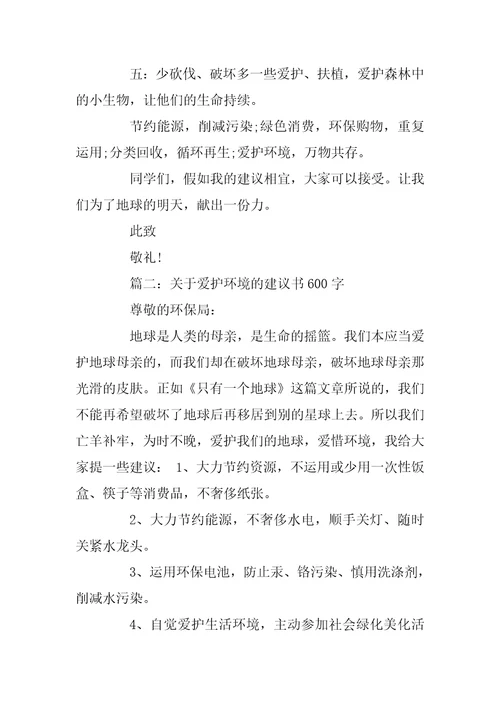 五：少砍伐、破坏多一些爱护、扶植，爱护森林中的小生物，让他们的生命持续。

节约能源，削减污染;绿色消费，环保购物，重复运用;分类回收，循环再生;爱护环境，万物共存。

同学们，假如我的建议相宜，大家可以接受。让我们为了地球的明天，献出一份力。

此致

敬礼！

篇二：关于爱护环境的建议书600字

尊敬的环保局：

地球是人类的母亲，是生命的摇篮。我们本应当爱护地球母亲的，而我们却在破坏地球母亲，破坏地球母亲那光滑的皮肤。正如《只有一个地球》这篇文章所说的，我们不能再希望破坏了地球后再移居到别的星球上去。所以我们亡羊补牢，为时不晚，爱护我们的地球，爱惜环境，我给大家提一些建议： 1、大力节约资源，不运用或少用一次性饭盒、筷子等消费品，不奢侈纸张。

2、大力节约能源，不奢侈水电，顺手关灯、随时关紧水龙头。

3、运用环保电池，防止汞、铬污染、慎用洗涤剂，削减水污染。

4、自觉爱护生活环境，主动参加社会绿化美化活